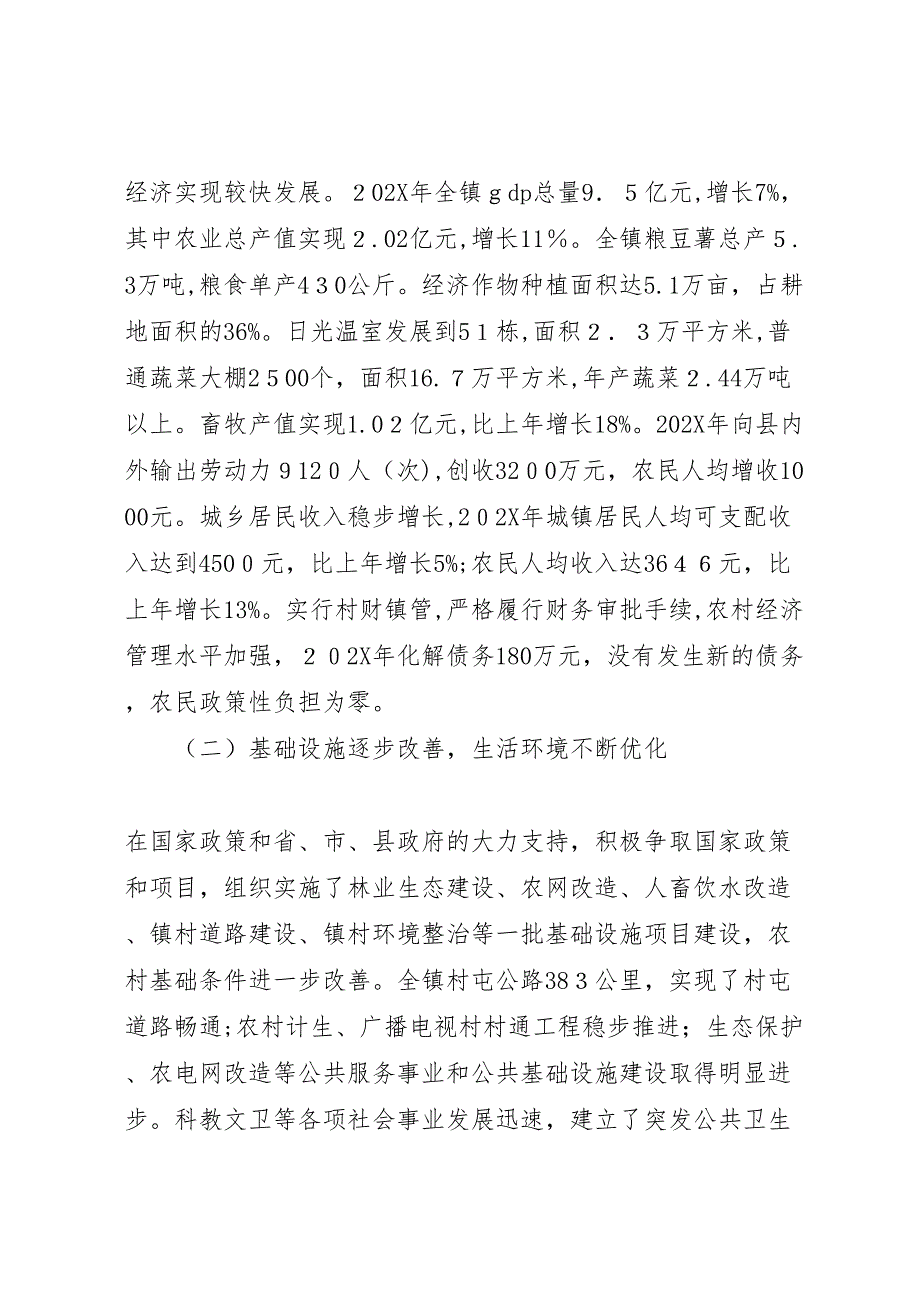 经济实现较快发展。２02X年全镇ｇdp总量9．５亿元,增长7%,其中农业总产值实现２.02亿元,增长11%。全镇粮豆薯总产５.3万吨,粮食单产４３0公斤。经济作物种植面积达5.1万亩，占耕地面积的36%。日光温室发展到5１栋,面积２．３万平方米,普通蔬菜大棚2５00个，面积16.７万平方米,年产蔬菜２.44万吨以上。畜牧产值实现1.0２亿元,比上年增长18%。202X年向县内外输出劳动力９12０人（次),创收32０0万元，农民人均增收1000元。城乡居民收入稳步增长,２0２X年城镇居民人均可支配收入达到450０元，比上年增长5%;农民人均收入达36４６元，比上年增长13%。实行村财镇管,严格履行财务审批手续,农村经济管理水平加强，２０2X年化解债务180万元，没有发生新的债务，农民政策性负担为零。

（二）基础设施逐步改善，生活环境不断优化

在国家政策和省、市、县政府的大力支持，积极争取国家政策和项目，组织实施了林业生态建设、农网改造、人畜饮水改造、镇村道路建设、镇村环境整治等一批基础设施项目建设，农村基础条件进一步改善。全镇村屯公路38３公里，实现了村屯道路畅通;农村计生、广播电视村村通工程稳步推进；生态保护、农电网改造等公共服务事业和公共基础设施建设取得明显进步。科教文卫等各项社会事业发展迅速，建立了突发公共卫生